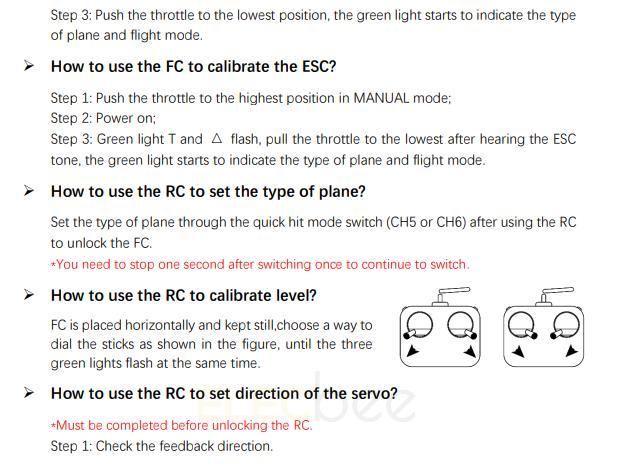 Step 3: Push the throttle to the lowest position, the green light starts to indicate the type of plane and flight mode.

➢ How to use the FC to calibrate the ESC?

Step 1: Push the throttle to the highest position in MANUAL mode;
Step 2: Power on;
Step 3: Green light T and △ flash, pull the throttle to the lowest after hearing the ESC tone, the green light starts to indicate the type of plane and flight mode.

➢ How to use the RC to set the type of plane?

Set the type of plane through the quick hit mode switch (CH5 or CH6) after using the RC to unlock the FC.

*You need to stop one second after switching once to continue to switch.

➢ How to use the RC to calibrate level?

FC is placed horizontally and kept still,choose a way to dial the sticks as shown in the figure, until the three green lights flash at the same time.

➢ How to use the RC to set direction of the servo?

*Must be completed before unlocking the RC.
Step 1: Check the feedback direction.

ELECbee